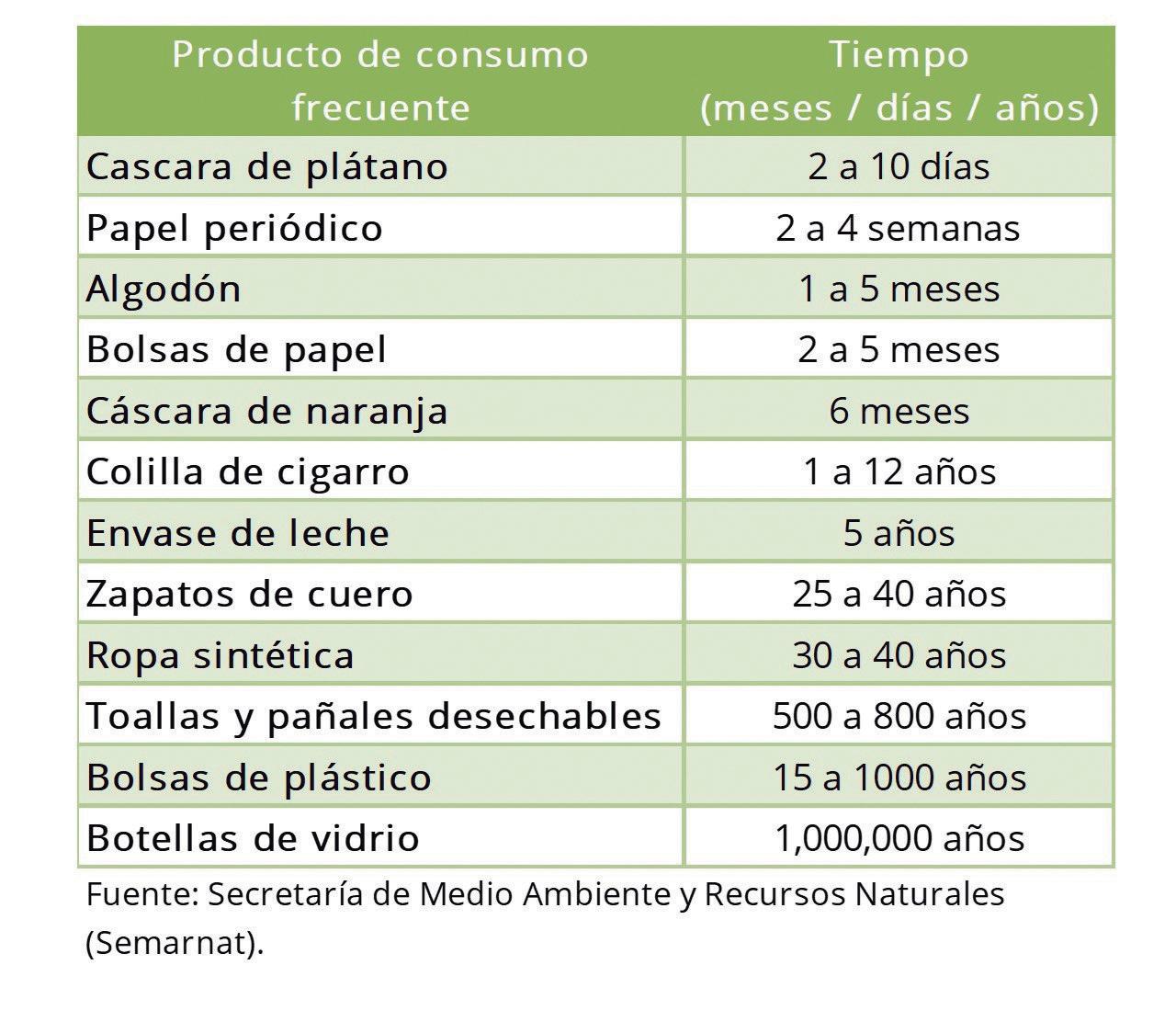 | Producto de consumo frecuente | Tiempo (meses / días / años) |
|---|---|
| Cascara de plátano | 2 a 10 días |
| Papel periódico | 2 a 4 semanas |
| Algodón | 1 a 5 meses |
| Bolsas de papel | 2 a 5 meses |
| Cáscara de naranja | 6 meses |
| Colilla de cigarro | 1 a 12 años |
| Envase de leche | 5 años |
| Zapatos de cuero | 25 a 40 años |
| Ropa sintética | 30 a 40 años |
| Toallas y pañales desechables | 500 a 800 años |
| Bolsas de plástico | 15 a 1000 años |
| Botellas de vidrio | 1,000,000 años |

Fuente: Secretaría de Medio Ambiente y Recursos Naturales (Semarnat).